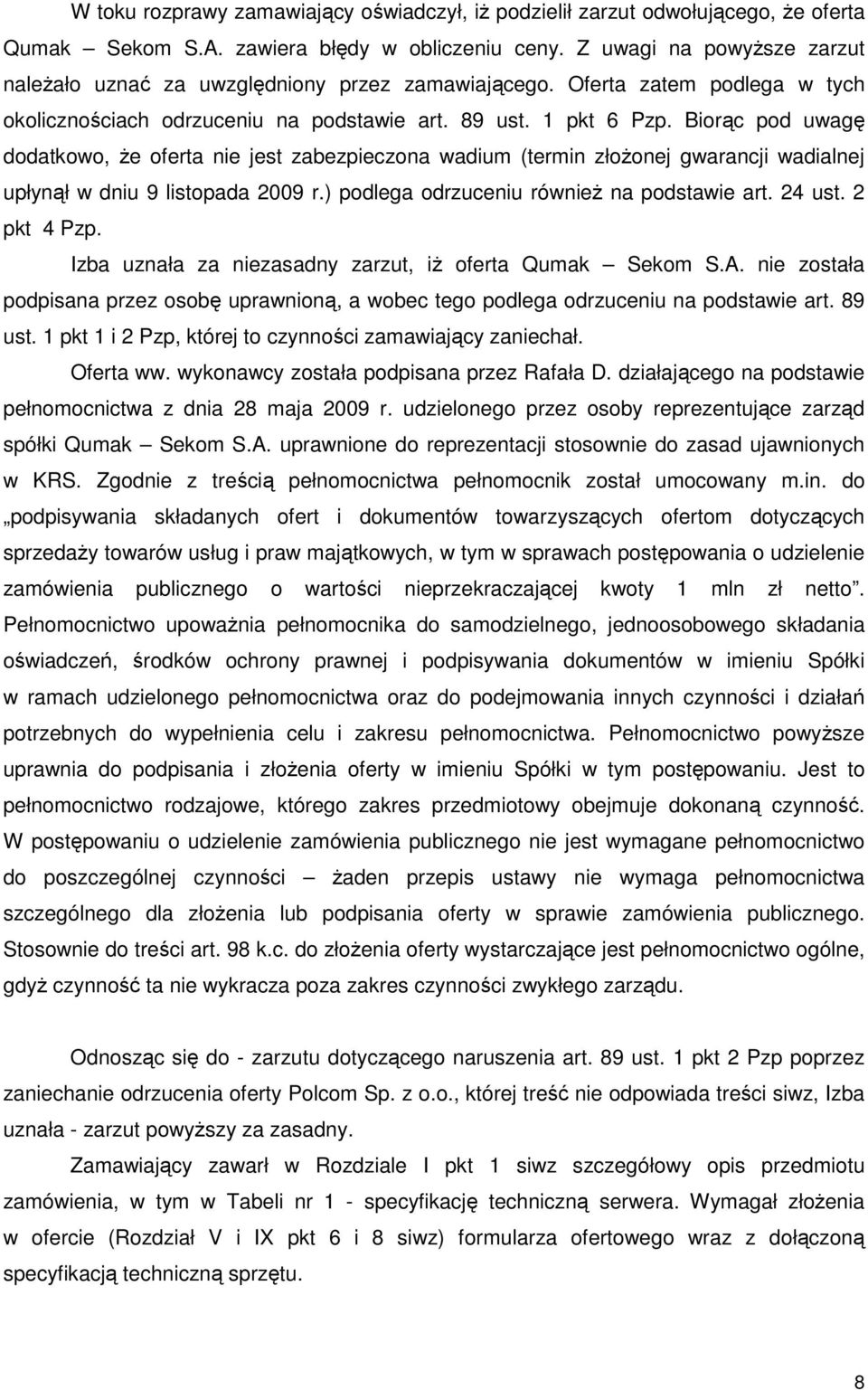 W toku rozprawy zamawiający oświadczył, iż podzielił zarzut odwołującego, że oferta Qumak – Sekom S.A. zawiera błędy w obliczeniu ceny. Z uwagi na powyższe zarzut należało uznać za uwzględniony przez zamawiającego. Oferta zatem podlega w tych okolicznościach odrzuceniu na podstawie art. 89 ust. 1 pkt 6 Pzp. Biorąc pod uwagę dodatkowo, że oferta nie jest zabezpieczona wadium (termin złożonej gwarancji wadialnej upłynął w dniu 9 listopada 2009 r.) podlega odrzuceniu również na podstawie art. 24 ust. 2 pkt 4 Pzp.

Izba uznała za niezasadny zarzut, iż oferta Qumak – Sekom S.A. nie została podpisana przez osobę uprawnioną, a wobec tego podlega odrzuceniu na podstawie art. 89 ust. 1 pkt 1 i 2 Pzp, której to czynności zamawiający zaniechał.

Oferta ww. wykonawcy została podpisana przez Rafała D. działającego na podstawie pełnomocnictwa z dnia 28 maja 2009 r. udzielonego przez osoby reprezentujące zarząd spółki Qumak – Sekom S.A. uprawnione do reprezentacji stosownie do zasad ujawnionych w KRS. Zgodnie z treścią pełnomocnictwa pełnomocnik został umocowany m.in. do „podpisywania składanych ofert i dokumentów towarzyszących ofertom dotyczących sprzedaży towarów usług i praw majątkowych, w tym w sprawach postępowania o udzielenie zamówienia publicznego o wartości nieprzekraczającej kwoty 1 mln zł netto”. Pełnomocnictwo upoważnia pełnomocnika do samodzielnego, jednoosobowego składania oświadczeń, środków ochrony prawnej i podpisywania dokumentów w imieniu Spółki w ramach udzielonego pełnomocnictwa oraz do podejmowania innych czynności i działań potrzebnych do wypełnienia celu i zakresu pełnomocnictwa. Pełnomocnictwo powyższe uprawnia do podpisania i złożenia oferty w imieniu Spółki w tym postępowaniu. Jest to pełnomocnictwo rodzajowe, którego zakres przedmiotowy obejmuje dokonaną czynność. W postępowaniu o udzielenie zamówienia publicznego nie jest wymagane pełnomocnictwo do poszczególnej czynności – żaden przepis ustawy nie wymaga pełnomocnictwa szczególnego dla złożenia lub podpisania oferty w sprawie zamówienia publicznego. Stosownie do treści art. 98 k.c. do złożenia oferty wystarczające jest pełnomocnictwo ogólne, gdyż czynność ta nie wykracza poza zakres czynności zwykłego zarządu.

Odnosząc się do - zarzutu dotyczącego naruszenia art. 89 ust. 1 pkt 2 Pzp poprzez zaniechanie odrzucenia oferty Polcom Sp. z o.o., której treść nie odpowiada treści siwz, Izba uznała - zarzut powyższy za zasadny.

Zamawiający zawarł w Rozdziale I pkt 1 siwz szczegółowy opis przedmiotu zamówienia, w tym w Tabeli nr 1 - specyfikację techniczną serwera. Wymagał złożenia w ofercie (Rozdział V i IX pkt 6 i 8 siwz) formularza ofertowego wraz z dołączoną specyfikacją techniczną sprzętu.

8